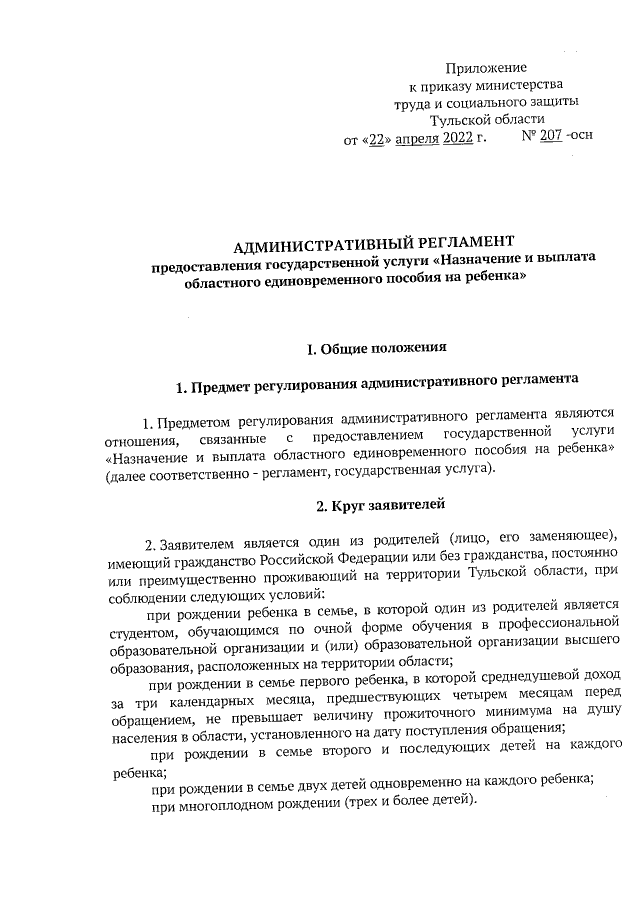 Приложение
к приказу министерства
труда и социального защиты
Тульской области
от «22» апреля 2022 г. № 207 -осн

АДМИНИСТРАТИВНЫЙ РЕГЛАМЕНТ
предоставления государственной услуги «Назначение и выплата областного единовременного пособия на ребенка»

I. Общие положения

1. Предмет регулирования административного регламента

1. Предметом регулирования административного регламента являются отношения, связанные с предоставлением государственной услуги «Назначение и выплата областного единовременного пособия на ребенка» (далее соответственно - регламент, государственная услуга).

2. Круг заявителей

2. Заявителем является один из родителей (лицо, его заменяющее), имеющий гражданство Российской Федерации или без гражданства, постоянно или преимущественно проживающий на территории Тульской области, при соблюдении следующих условий:

при рождении ребенка в семье, в которой один из родителей является студентом, обучающимся по очной форме обучения в профессиональной образовательной организации и (или) образовательной организации высшего образования, расположенных на территории области;

при рождении в семье первого ребенка, в которой среднедушевой доход за три календарных месяца, предшествующих четырем месяцам перед обращением, не превышает величину прожиточного минимума на душу населения в области, установленного на дату поступления обращения;

при рождении в семье второго и последующих детей на каждого ребенка;

при рождении в семье двух детей одновременно на каждого ребенка;

при многоплодном рождении (трех и более детей).